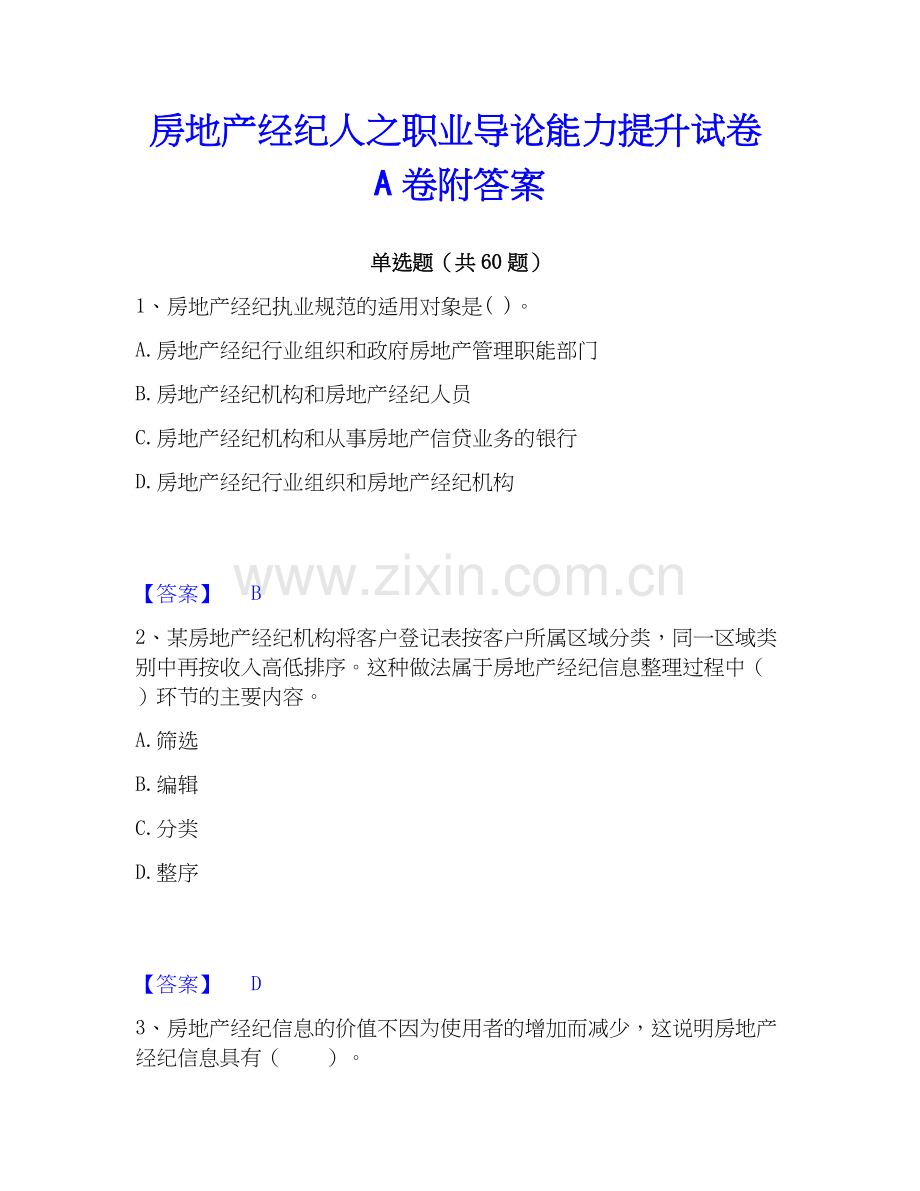 房地产经纪人之职业导论能力提升试卷A卷附答案

单选题（共60题）

1、房地产经纪执业规范的适用对象是( )。

A.房地产经纪行业组织和政府房地产管理职能部门

B.房地产经纪机构和房地产经纪人员

C.房地产经纪机构和从事房地产信贷业务的银行

D.房地产经纪行业组织和房地产经纪机构

【答案】 B

2、某房地产经纪机构将客户登记表按客户所属区域分类，同一区域类别中再按收入高低排序。这种做法属于房地产经纪信息整理过程中（ ）环节的主要内容。

A.筛选

B.编辑

C.分类

D.整序

【答案】 D

3、房地产经纪信息的价值不因为使用者的增加而减少，这说明房地产经纪信息具有（ ）。

www.zixin.com.cn